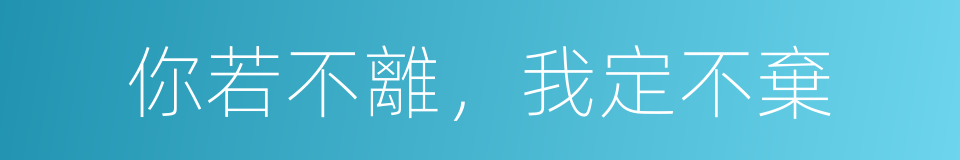 你若不離，我定不棄